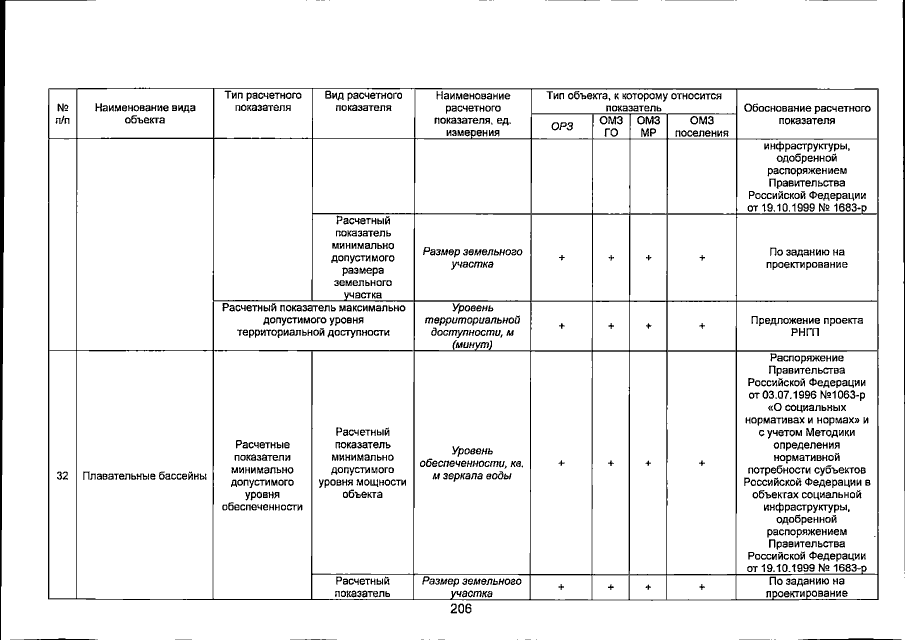 | № п/п | Наименование вида объекта | Тип расчетного показателя | Вид расчетного показателя | Наименование расчетного показателя, ед. измерения | Тип объекта, к которому относится показатель: ОРЗ | ОМЗ ГО | ОМЗ МР | ОМЗ поселения | Обоснование расчетного показателя |
|---|---|---|---|---|---|---|---|---|---|
| | | | | | | | | | инфраструктуры, одобренной распоряжением Правительства Российской Федерации от 19.10.1999 № 1683-р |
| | | | Расчетный показатель минимально допустимого размера земельного участка | Размер земельного участка | + | + | + | + | По заданию на проектирование |
| | | Расчетный показатель максимально допустимого уровня территориальной доступности | | Уровень территориальной доступности, м (минут) | + | + | + | + | Предложение проекта РНГП |
| 32 | Плавательные бассейны | Расчетные показатели минимально допустимого уровня обеспеченности | Расчетный показатель минимально допустимого уровня мощности объекта | Уровень обеспеченности, кв. м зеркала воды | + | + | + | + | Распоряжение Правительства Российской Федерации от 03.07.1996 №1063-р «О социальных нормативах и нормах» и с учетом Методики определения нормативной потребности субъектов Российской Федерации в объектах социальной инфраструктуры, одобренной распоряжением Правительства Российской Федерации от 19.10.1999 № 1683-р |
| | | | Расчетный показатель | Размер земельного участка | + | + | + | + | По заданию на проектирование |

206